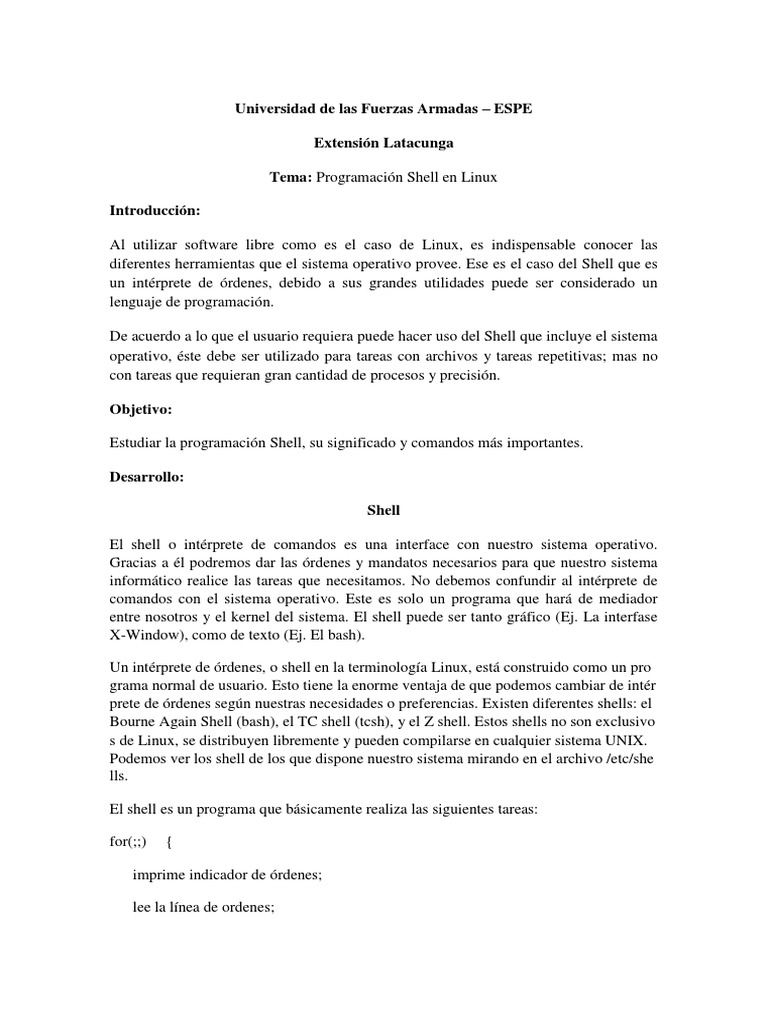 Universidad de las Fuerzas Armadas – ESPE

Extensión Latacunga

Tema: Programación Shell en Linux

Introducción:

Al utilizar software libre como es el caso de Linux, es indispensable conocer las diferentes herramientas que el sistema operativo provee. Ese es el caso del Shell que es un intérprete de órdenes, debido a sus grandes utilidades puede ser considerado un lenguaje de programación.

De acuerdo a lo que el usuario requiera puede hacer uso del Shell que incluye el sistema operativo, éste debe ser utilizado para tareas con archivos y tareas repetitivas; mas no con tareas que requieran gran cantidad de procesos y precisión.

Objetivo:

Estudiar la programación Shell, su significado y comandos más importantes.

Desarrollo:

Shell

El shell o intérprete de comandos es una interface con nuestro sistema operativo. Gracias a él podremos dar las órdenes y mandatos necesarios para que nuestro sistema informático realice las tareas que necesitamos. No debemos confundir al intérprete de comandos con el sistema operativo. Este es solo un programa que hará de mediador entre nosotros y el kernel del sistema. El shell puede ser tanto gráfico (Ej. La interfase X-Window), como de texto (Ej. El bash).

Un intérprete de órdenes, o shell en la terminología Linux, está construido como un pro grama normal de usuario. Esto tiene la enorme ventaja de que podemos cambiar de intér prete de órdenes según nuestras necesidades o preferencias. Existen diferentes shells: el Bourne Again Shell (bash), el TC shell (tcsh), y el Z shell. Estos shells no son exclusivo s de Linux, se distribuyen libremente y pueden compilarse en cualquier sistema UNIX. Podemos ver los shell de los que dispone nuestro sistema mirando en el archivo /etc/she lls.

El shell es un programa que básicamente realiza las siguientes tareas:

for(;;) {

imprime indicador de órdenes;

lee la línea de ordenes;